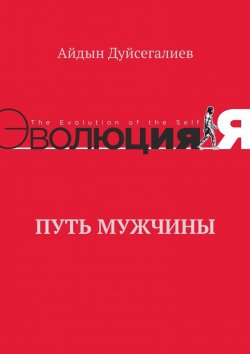 Айдын Дуйсегалиев

The Evolution of the Self

ЭВОЛЮЦИЯ Я

ПУТЬ МУЖЧИНЫ